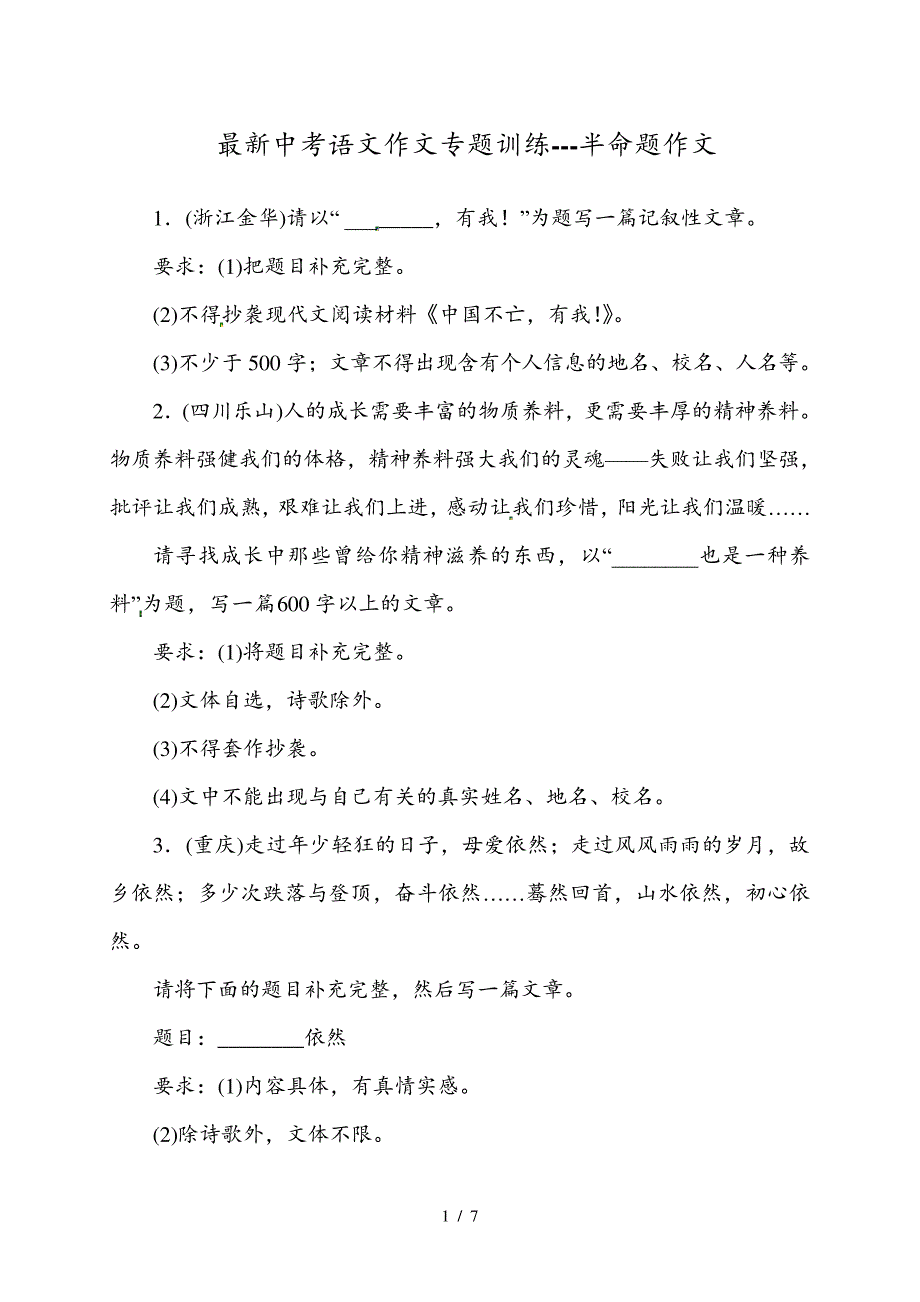 最新中考语文作文专题训练---半命题作文

1．(浙江金华)请以“________，有我！”为题写一篇记叙性文章。

要求：(1)把题目补充完整。

(2)不得抄袭现代文阅读材料《中国不亡，有我!》。

(3)不少于500字；文章不得出现含有个人信息的地名、校名、人名等。

2．(四川乐山)人的成长需要丰富的物质养料，更需要丰厚的精神养料。物质养料强健我们的体格，精神养料强大我们的灵魂——失败让我们坚强，批评让我们成熟，艰难让我们上进，感动让我们珍惜，阳光让我们温暖……

请寻找成长中那些曾给你精神滋养的东西，以“________也是一种养料”为题，写一篇600字以上的文章。

要求：(1)将题目补充完整。

(2)文体自选，诗歌除外。

(3)不得套作抄袭。

(4)文中不能出现与自己有关的真实姓名、地名、校名。

3．(重庆)走过年少轻狂的日子，母爱依然；走过风风雨雨的岁月，故乡依然；多少次跌落与登顶，奋斗依然……蓦然回首，山水依然，初心依然。

请将下面的题目补充完整，然后写一篇文章。

题目：________依然

要求：(1)内容具体，有真情实感。

(2)除诗歌外，文体不限。

1 / 7